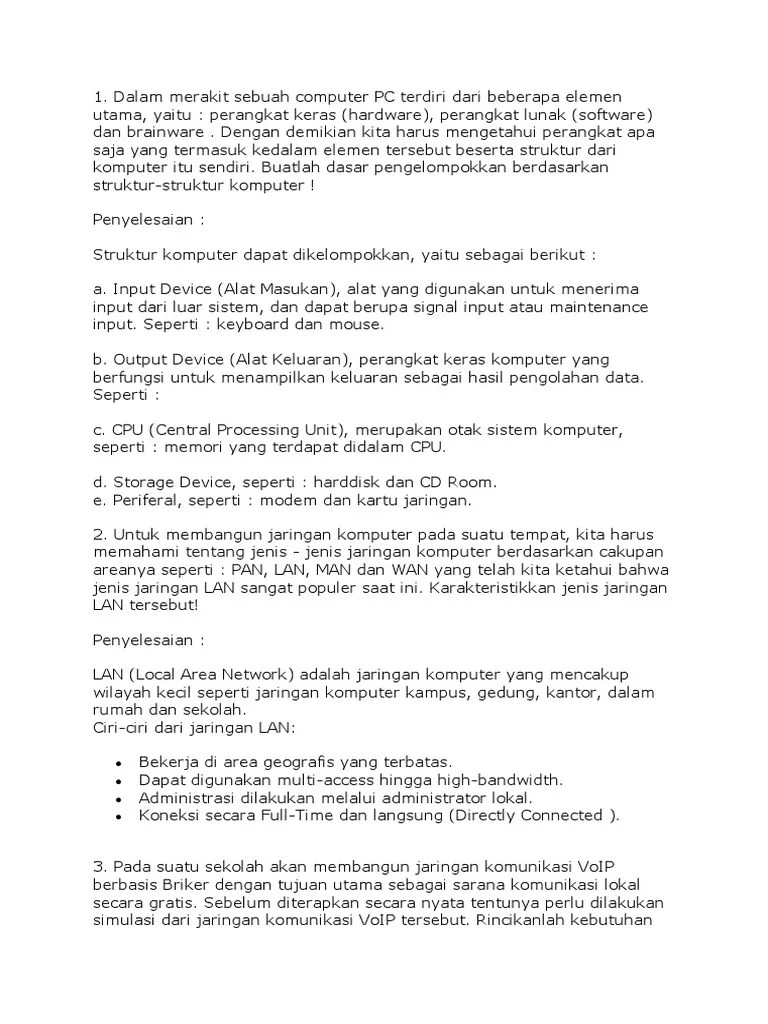 1. Dalam merakit sebuah computer PC terdiri dari beberapa elemen utama, yaitu : perangkat keras (hardware), perangkat lunak (software) dan brainware . Dengan demikian kita harus mengetahui perangkat apa saja yang termasuk kedalam elemen tersebut beserta struktur dari komputer itu sendiri. Buatlah dasar pengelompokkan berdasarkan struktur-struktur komputer !

Penyelesaian :

Struktur komputer dapat dikelompokkan, yaitu sebagai berikut :

a. Input Device (Alat Masukan), alat yang digunakan untuk menerima input dari luar sistem, dan dapat berupa signal input atau maintenance input. Seperti : keyboard dan mouse.

b. Output Device (Alat Keluaran), perangkat keras komputer yang berfungsi untuk menampilkan keluaran sebagai hasil pengolahan data. Seperti :

c. CPU (Central Processing Unit), merupakan otak sistem komputer, seperti : memori yang terdapat didalam CPU.

d. Storage Device, seperti : harddisk dan CD Room.
e. Periferal, seperti : modem dan kartu jaringan.

2. Untuk membangun jaringan komputer pada suatu tempat, kita harus memahami tentang jenis - jenis jaringan komputer berdasarkan cakupan areanya seperti : PAN, LAN, MAN dan WAN yang telah kita ketahui bahwa jenis jaringan LAN sangat populer saat ini. Karakteristikkan jenis jaringan LAN tersebut!

Penyelesaian :

LAN (Local Area Network) adalah jaringan komputer yang mencakup wilayah kecil seperti jaringan komputer kampus, gedung, kantor, dalam rumah dan sekolah.
Ciri-ciri dari jaringan LAN:

- Bekerja di area geografis yang terbatas.
- Dapat digunakan multi-access hingga high-bandwidth.
- Administrasi dilakukan melalui administrator lokal.
- Koneksi secara Full-Time dan langsung (Directly Connected ).

3. Pada suatu sekolah akan membangun jaringan komunikasi VoIP berbasis Briker dengan tujuan utama sebagai sarana komunikasi lokal secara gratis. Sebelum diterapkan secara nyata tentunya perlu dilakukan simulasi dari jaringan komunikasi VoIP tersebut. Rincikanlah kebutuhan